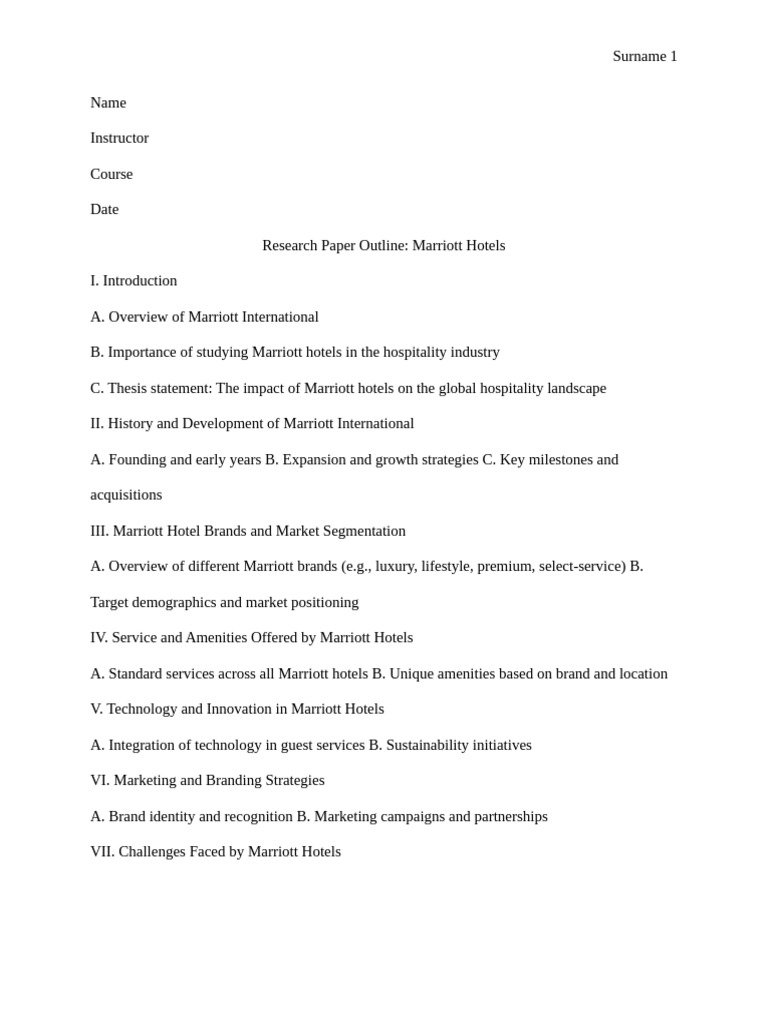 Surname 1

Name

Instructor

Course

Date

Research Paper Outline: Marriott Hotels

I. Introduction

A. Overview of Marriott International

B. Importance of studying Marriott hotels in the hospitality industry

C. Thesis statement: The impact of Marriott hotels on the global hospitality landscape

II. History and Development of Marriott International

A. Founding and early years B. Expansion and growth strategies C. Key milestones and acquisitions

III. Marriott Hotel Brands and Market Segmentation

A. Overview of different Marriott brands (e.g., luxury, lifestyle, premium, select-service) B. Target demographics and market positioning

IV. Service and Amenities Offered by Marriott Hotels

A. Standard services across all Marriott hotels B. Unique amenities based on brand and location

V. Technology and Innovation in Marriott Hotels

A. Integration of technology in guest services B. Sustainability initiatives

VI. Marketing and Branding Strategies

A. Brand identity and recognition B. Marketing campaigns and partnerships

VII. Challenges Faced by Marriott Hotels